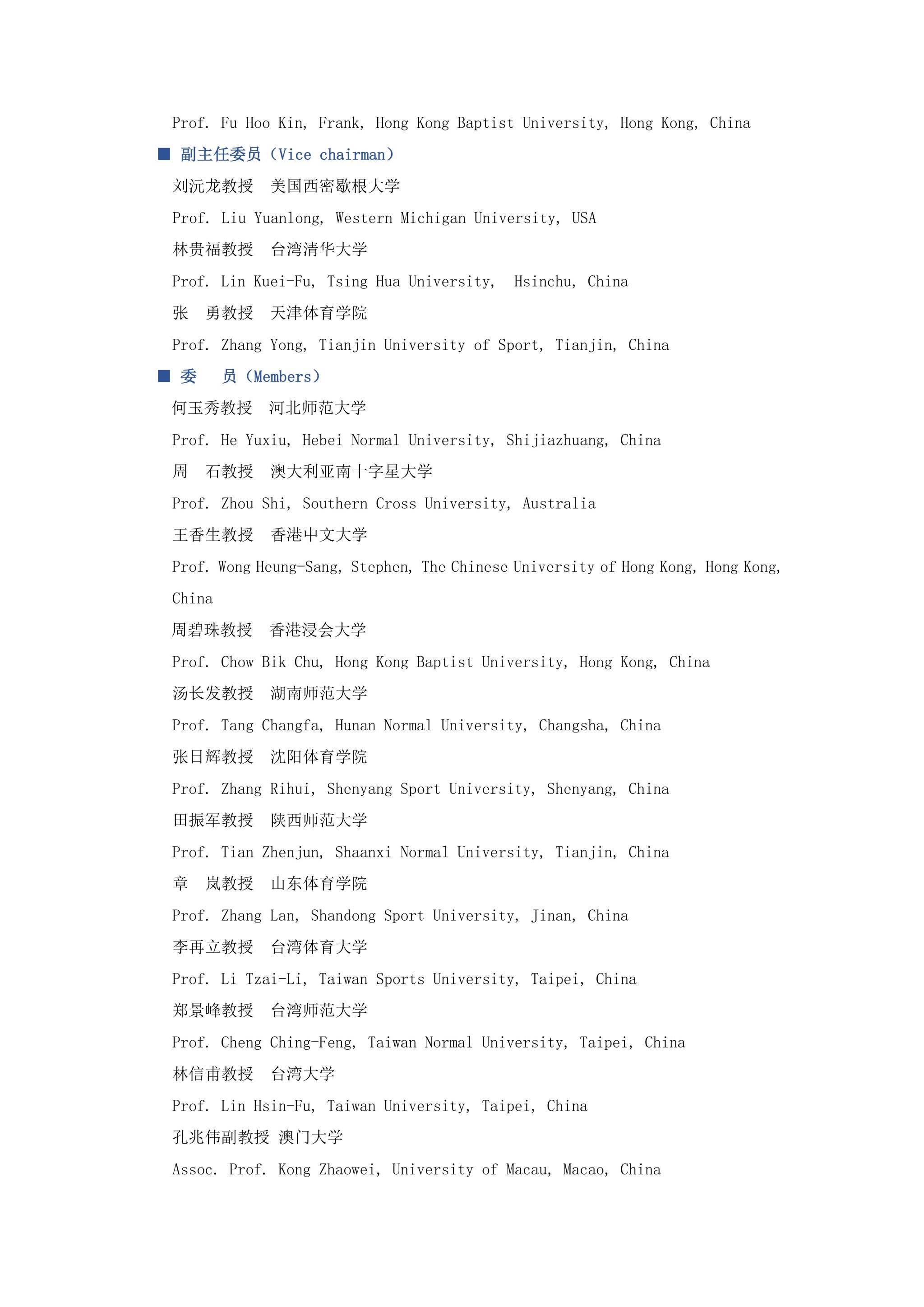 Prof. Fu Hoo Kin, Frank, Hong Kong Baptist University, Hong Kong, China

■ 副主任委员（Vice chairman）

刘沅龙教授　美国西密歇根大学

Prof. Liu Yuanlong, Western Michigan University, USA

林贵福教授　台湾清华大学

Prof. Lin Kuei-Fu, Tsing Hua University,  Hsinchu, China

张　勇教授　天津体育学院

Prof. Zhang Yong, Tianjin University of Sport, Tianjin, China

■ 委　员（Members）

何玉秀教授　河北师范大学

Prof. He Yuxiu, Hebei Normal University, Shijiazhuang, China

周　石教授　澳大利亚南十字星大学

Prof. Zhou Shi, Southern Cross University, Australia

王香生教授　香港中文大学

Prof. Wong Heung-Sang, Stephen, The Chinese University of Hong Kong, Hong Kong, China

周碧珠教授　香港浸会大学

Prof. Chow Bik Chu, Hong Kong Baptist University, Hong Kong, China

汤长发教授　湖南师范大学

Prof. Tang Changfa, Hunan Normal University, Changsha, China

张日辉教授　沈阳体育学院

Prof. Zhang Rihui, Shenyang Sport University, Shenyang, China

田振军教授　陕西师范大学

Prof. Tian Zhenjun, Shaanxi Normal University, Tianjin, China

章　岚教授　山东体育学院

Prof. Zhang Lan, Shandong Sport University, Jinan, China

李再立教授　台湾体育大学

Prof. Li Tzai-Li, Taiwan Sports University, Taipei, China

郑景峰教授　台湾师范大学

Prof. Cheng Ching-Feng, Taiwan Normal University, Taipei, China

林信甫教授　台湾大学

Prof. Lin Hsin-Fu, Taiwan University, Taipei, China

孔兆伟副教授 澳门大学

Assoc. Prof. Kong Zhaowei, University of Macau, Macao, China